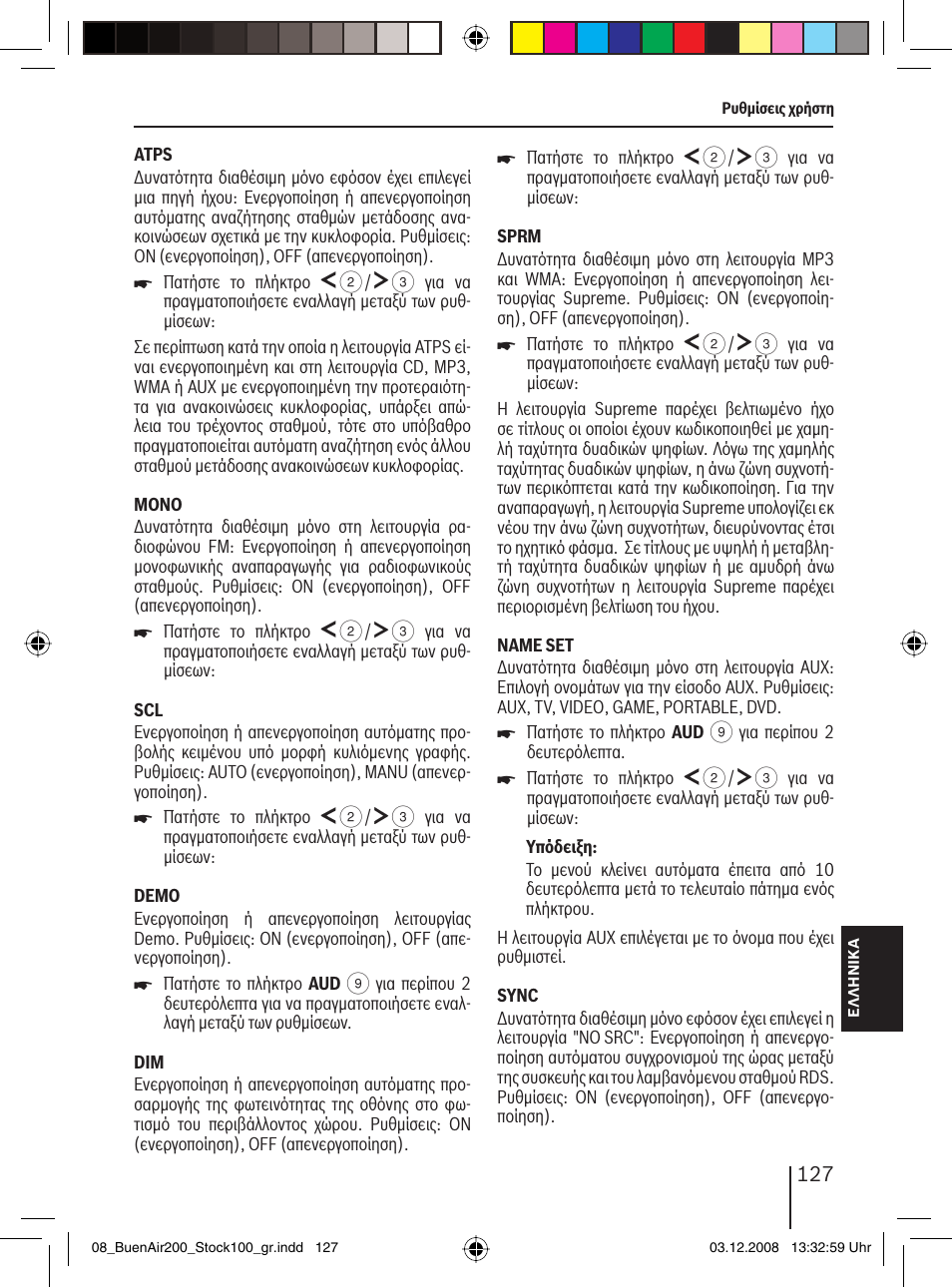 Ρυθμίσεις χρήστη

ATPS
Δυνατότητα διαθέσιμη μόνο εφόσον έχει επιλεγεί μια πηγή ήχου: Ενεργοποίηση ή απενεργοποίηση αυτόματης αναζήτησης σταθμών μετάδοσης ανακοινώσεων σχετικά με την κυκλοφορία. Ρυθμίσεις: ON (ενεργοποίηση), OFF (απενεργοποίηση).

Πατήστε το πλήκτρο < 2 / > 3 για να πραγματοποιήσετε εναλλαγή μεταξύ των ρυθμίσεων:

Σε περίπτωση κατά την οποία η λειτουργία ATPS είναι ενεργοποιημένη και στη λειτουργία CD, MP3, WMA ή AUX με ενεργοποιημένη την προτεραιότητα για ανακοινώσεις κυκλοφορίας, υπάρξει απώλεια του τρέχοντος σταθμού, τότε στο υπόβαθρο πραγματοποιείται αυτόματη αναζήτηση ενός άλλου σταθμού μετάδοσης ανακοινώσεων κυκλοφορίας.

MONO
Δυνατότητα διαθέσιμη μόνο στη λειτουργία ραδιοφώνου FM: Ενεργοποίηση ή απενεργοποίηση μονοφωνικής αναπαραγωγής για ραδιοφωνικούς σταθμούς. Ρυθμίσεις: ON (ενεργοποίηση), OFF (απενεργοποίηση).

Πατήστε το πλήκτρο < 2 / > 3 για να πραγματοποιήσετε εναλλαγή μεταξύ των ρυθμίσεων:

SCL
Ενεργοποίηση ή απενεργοποίηση αυτόματης προβολής κειμένου υπό μορφή κυλιόμενης γραφής. Ρυθμίσεις: AUTO (ενεργοποίηση), MANU (απενεργοποίηση).

Πατήστε το πλήκτρο < 2 / > 3 για να πραγματοποιήσετε εναλλαγή μεταξύ των ρυθμίσεων:

DEMO
Ενεργοποίηση ή απενεργοποίηση λειτουργίας Demo. Ρυθμίσεις: ON (ενεργοποίηση), OFF (απενεργοποίηση).

Πατήστε το πλήκτρο AUD 9 για περίπου 2 δευτερόλεπτα για να πραγματοποιήσετε εναλλαγή μεταξύ των ρυθμίσεων.

DIM
Ενεργοποίηση ή απενεργοποίηση αυτόματης προσαρμογής της φωτεινότητας της οθόνης στο φωτισμό του περιβάλλοντος χώρου. Ρυθμίσεις: ON (ενεργοποίηση), OFF (απενεργοποίηση).

Πατήστε το πλήκτρο < 2 / > 3 για να πραγματοποιήσετε εναλλαγή μεταξύ των ρυθμίσεων:

SPRM
Δυνατότητα διαθέσιμη μόνο στη λειτουργία MP3 και WMA: Ενεργοποίηση ή απενεργοποίηση λειτουργίας Supreme. Ρυθμίσεις: ON (ενεργοποίηση), OFF (απενεργοποίηση).

Πατήστε το πλήκτρο < 2 / > 3 για να πραγματοποιήσετε εναλλαγή μεταξύ των ρυθμίσεων:

Η λειτουργία Supreme παρέχει βελτιωμένο ήχο σε τίτλους οι οποίοι έχουν κωδικοποιηθεί με χαμηλή ταχύτητα δυαδικών ψηφίων. Λόγω της χαμηλής ταχύτητας δυαδικών ψηφίων, η άνω ζώνη συχνοτήτων περικόπτεται κατά την κωδικοποίηση. Για την αναπαραγωγή, η λειτουργία Supreme υπολογίζει εκ νέου την άνω ζώνη συχνοτήτων, διευρύνοντας έτσι το ηχητικό φάσμα. Σε τίτλους με υψηλή ή μεταβλητή ταχύτητα δυαδικών ψηφίων ή με αμυδρή άνω ζώνη συχνοτήτων η λειτουργία Supreme παρέχει περιορισμένη βελτίωση του ήχου.

NAME SET
Δυνατότητα διαθέσιμη μόνο στη λειτουργία AUX: Επιλογή ονομάτων για την είσοδο AUX. Ρυθμίσεις: AUX, TV, VIDEO, GAME, PORTABLE, DVD.

Πατήστε το πλήκτρο AUD 9 για περίπου 2 δευτερόλεπτα.

Πατήστε το πλήκτρο < 2 / > 3 για να πραγματοποιήσετε εναλλαγή μεταξύ των ρυθμίσεων:

Υπόδειξη:
Το μενού κλείνει αυτόματα έπειτα από 10 δευτερόλεπτα μετά το τελευταίο πάτημα ενός πλήκτρου.

Η λειτουργία AUX επιλέγεται με το όνομα που έχει ρυθμιστεί.

SYNC
Δυνατότητα διαθέσιμη μόνο εφόσον έχει επιλεγεί η λειτουργία "NO SRC": Ενεργοποίηση ή απενεργοποίηση αυτόματου συγχρονισμού της ώρας μεταξύ της συσκευής και του λαμβανόμενου σταθμού RDS. Ρυθμίσεις: ON (ενεργοποίηση), OFF (απενεργοποίηση).

ΕΛΛΗΝΙΚΑ

127

08_BuenAir200_Stock100_gr.indd 127 03.12.2008 13:32:59 Uhr